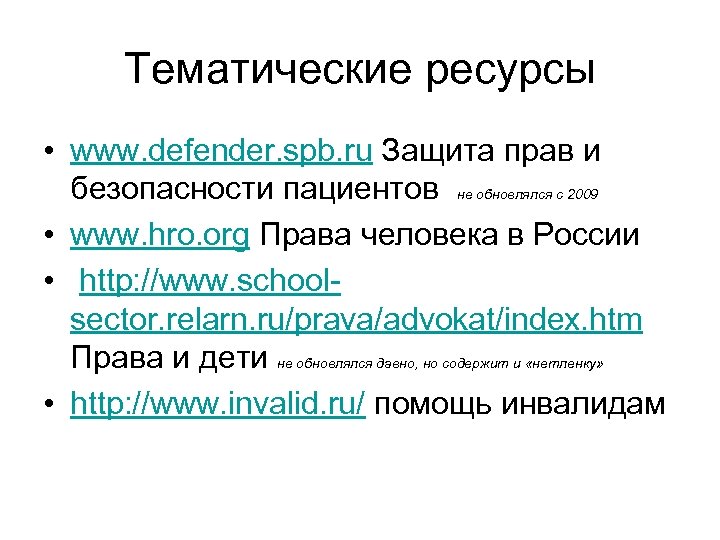 Тематические ресурсы

• www.defender.spb.ru Защита прав и безопасности пациентов не обновлялся с 2009
• www.hro.org Права человека в России
• http://www.school-sector.relarn.ru/prava/advokat/index.htm Права и дети не обновлялся давно, но содержит и «нетленку»
• http://www.invalid.ru/ помощь инвалидам